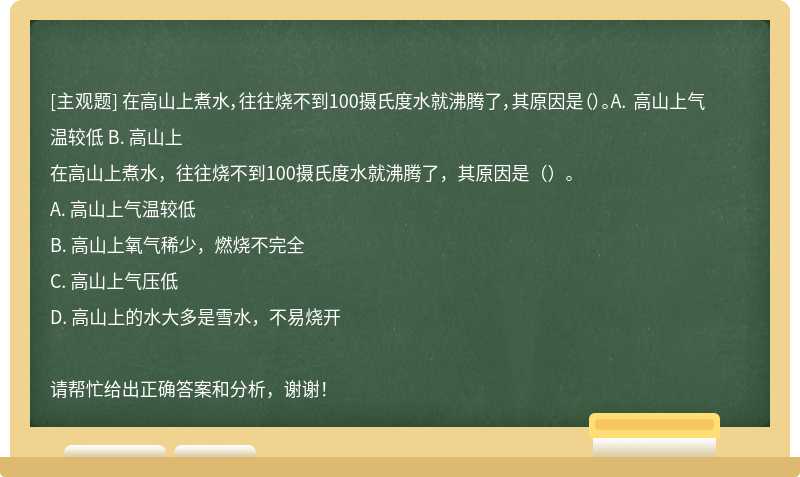 [主观题] 在高山上煮水，往往烧不到100摄氏度水就沸腾了，其原因是（）。A. 高山上气温较低 B. 高山上

在高山上煮水，往往烧不到100摄氏度水就沸腾了，其原因是（）。

A. 高山上气温较低

B. 高山上氧气稀少，燃烧不完全

C. 高山上气压低

D. 高山上的水大多是雪水，不易烧开

请帮忙给出正确答案和分析，谢谢！